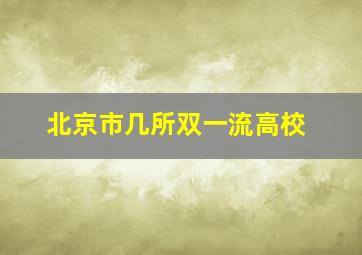 北京市几所双一流高校